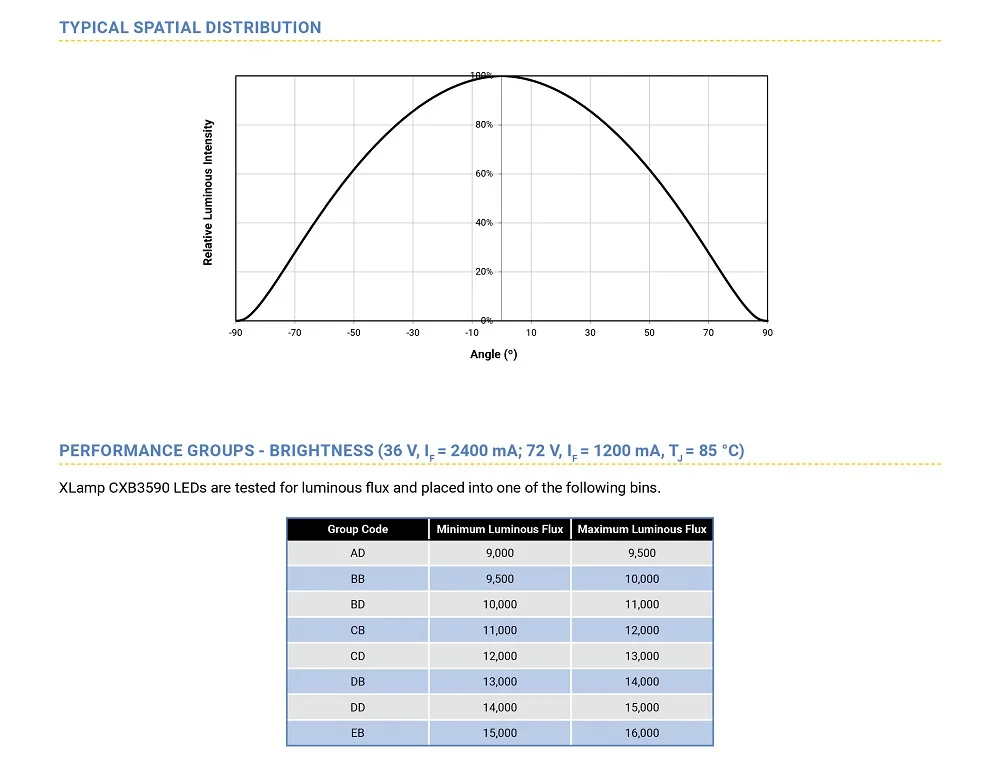 TYPICAL SPATIAL DISTRIBUTION

Relative Luminous Intensity

100%
80%
60%
40%
20%
0%

-90 -70 -50 -30 -10 10 30 50 70 90

Angle (°)

PERFORMANCE GROUPS - BRIGHTNESS (36 V, $I_F$ = 2400 mA; 72 V, $I_F$ = 1200 mA, $T_J$ = 85 °C)

XLamp CXB3590 LEDs are tested for luminous flux and placed into one of the following bins.

| Group Code | Minimum Luminous Flux | Maximum Luminous Flux |
|---|---|---|
| AD | 9,000 | 9,500 |
| BB | 9,500 | 10,000 |
| BD | 10,000 | 11,000 |
| CB | 11,000 | 12,000 |
| CD | 12,000 | 13,000 |
| DB | 13,000 | 14,000 |
| DD | 14,000 | 15,000 |
| EB | 15,000 | 16,000 |